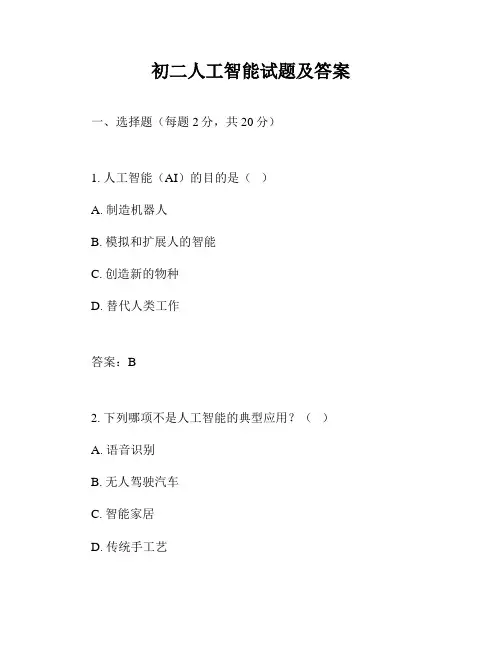 初二人工智能试题及答案

一、选择题（每题2分，共20分）

1.人工智能（AI）的目的是（ ）

A.制造机器人

B.模拟和扩展人的智能

C.创造新的物种

D.替代人类工作

答案：B

2.下列哪项不是人工智能的典型应用？（ ）

A.语音识别

B.无人驾驶汽车

C.智能家居

D.传统手工艺